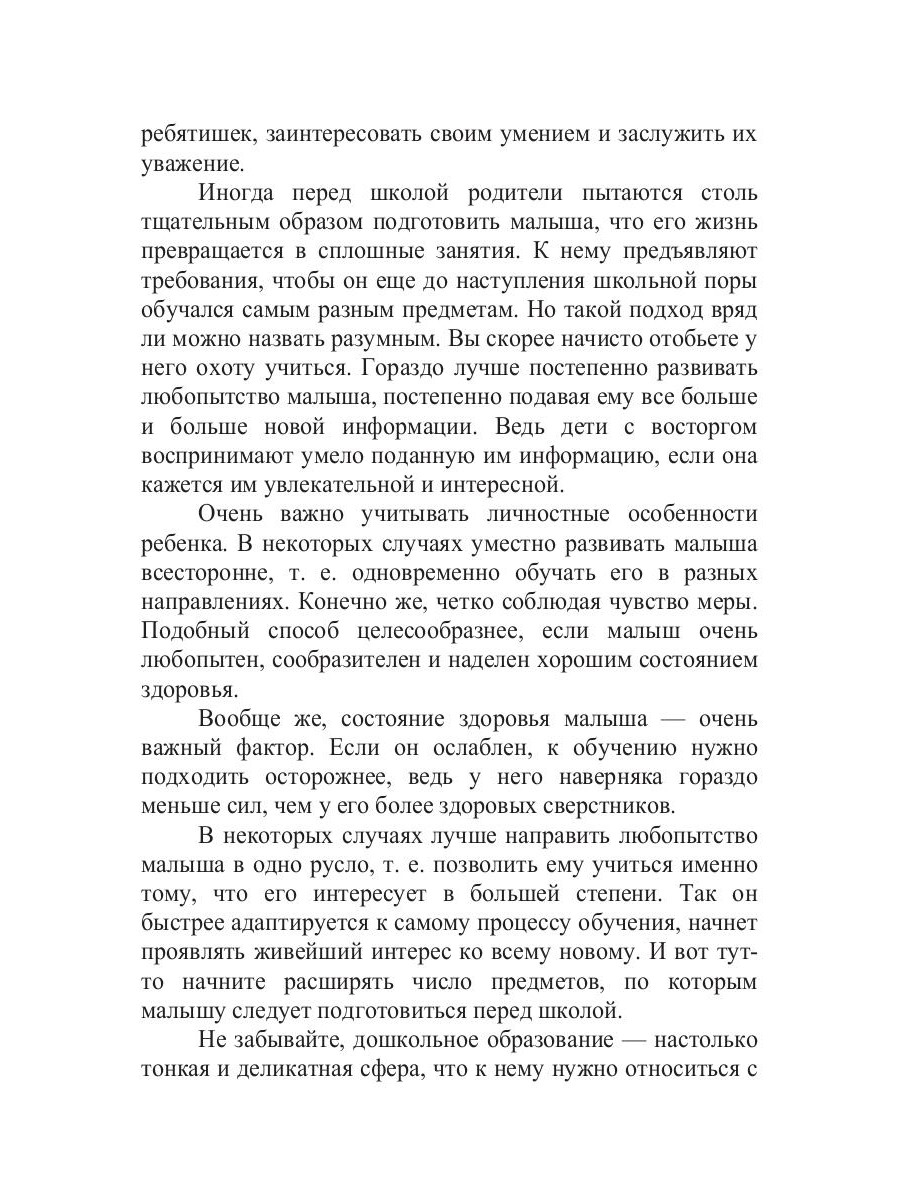 ребятишек, заинтересовать своим умением и заслужить их уважение.

Иногда перед школой родители пытаются столь тщательным образом подготовить малыша, что его жизнь превращается в сплошные занятия. К нему предъявляют требования, чтобы он еще до наступления школьной поры обучался самым разным предметам. Но такой подход вряд ли можно назвать разумным. Вы скорее начисто отобьете у него охоту учиться. Гораздо лучше постепенно развивать любопытство малыша, постепенно подавая ему все больше и больше новой информации. Ведь дети с восторгом воспринимают умело поданную им информацию, если она кажется им увлекательной и интересной.

Очень важно учитывать личностные особенности ребенка. В некоторых случаях уместно развивать малыша всесторонне, т. е. одновременно обучать его в разных направлениях. Конечно же, четко соблюдая чувство меры. Подобный способ целесообразнее, если малыш очень любопытен, сообразителен и наделен хорошим состоянием здоровья.

Вообще же, состояние здоровья малыша — очень важный фактор. Если он ослаблен, к обучению нужно подходить осторожнее, ведь у него наверняка гораздо меньше сил, чем у его более здоровых сверстников.

В некоторых случаях лучше направить любопытство малыша в одно русло, т. е. позволить ему учиться именно тому, что его интересует в большей степени. Так он быстрее адаптируется к самому процессу обучения, начнет проявлять живейший интерес ко всему новому. И вот тут-то начните расширять число предметов, по которым малышу следует подготовиться перед школой.

Не забывайте, дошкольное образование — настолько тонкая и деликатная сфера, что к нему нужно относиться с